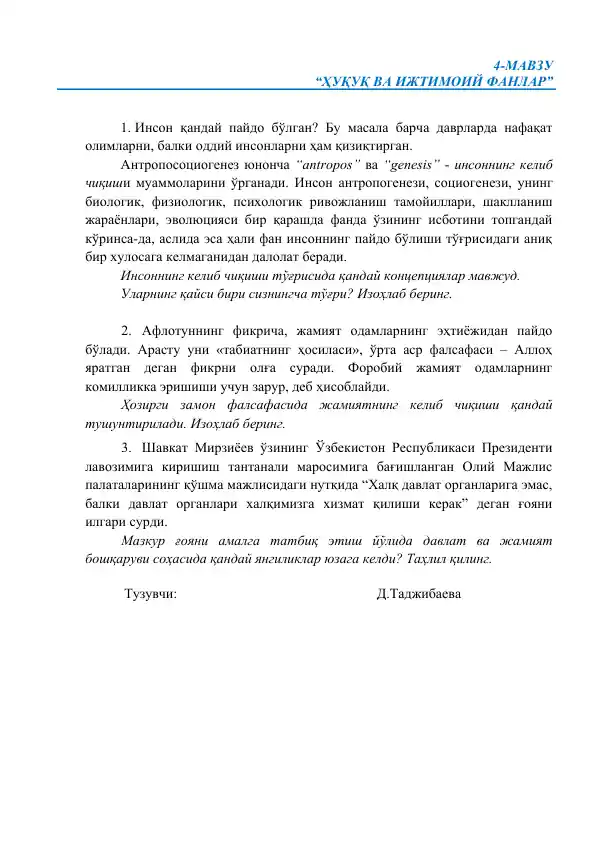 4-МАВЗУ
“ҲУҚУҚ ВА ИЖТИМОИЙ ФАНЛАР”

1. Инсон қандай пайдо бўлган? Бу масала барча даврларда нафақат олимларни, балки оддий инсонларни ҳам қизиқтирган.

Антропосоциогенез юнонча "antropos" ва "genesis" - инсоннинг келиб чиқиши муаммоларини ўрганади. Инсон антропогенези, социогенези, унинг биологик, физиологик, психологик ривожланиш тамойиллари, шаклланиш жараёнлари, эволюцияси бир қарашда фанда ўзининг исботини топгандай кўринса-да, аслида эса ҳали фан инсоннинг пайдо бўлиши тўғрисидаги аниқ бир хулосага келмаганидан далолат беради.

Инсоннинг келиб чиқиши тўғрисида қандай концепциялар мавжуд. Уларнинг қайси бири сизнингча тўғри? Изоҳлаб беринг.

2. Афлотуннинг фикрича, жамият одамларнинг эҳтиёжидан пайдо бўлади. Арасту уни «табиатнинг ҳосиласи», ўрта аср фалсафаси – Аллоҳ яратган деган фикрни олға суради. Форобий жамият одамларнинг комилликка эришиши учун зарур, деб ҳисоблайди.

Ҳозирги замон фалсафасида жамиятнинг келиб чиқиши қандай тушунтирилади. Изоҳлаб беринг.

3. Шавкат Мирзиёев ўзининг Ўзбекистон Республикаси Президенти лавозимига киришиш тантанали маросимига бағишланган Олий Мажлис палаталарининг қўшма мажлисидаги нутқида “Халқ давлат органларига эмас, балки давлат органлари халқимизга хизмат қилиши керак” деган ғояни илгари сурди.

Мазкур ғояни амалга татбиқ этиш йўлида давлат ва жамият бошқаруви соҳасида қандай янгиликлар юзага келди? Таҳлил қилинг.

Тузувчи: Д.Таджибаева